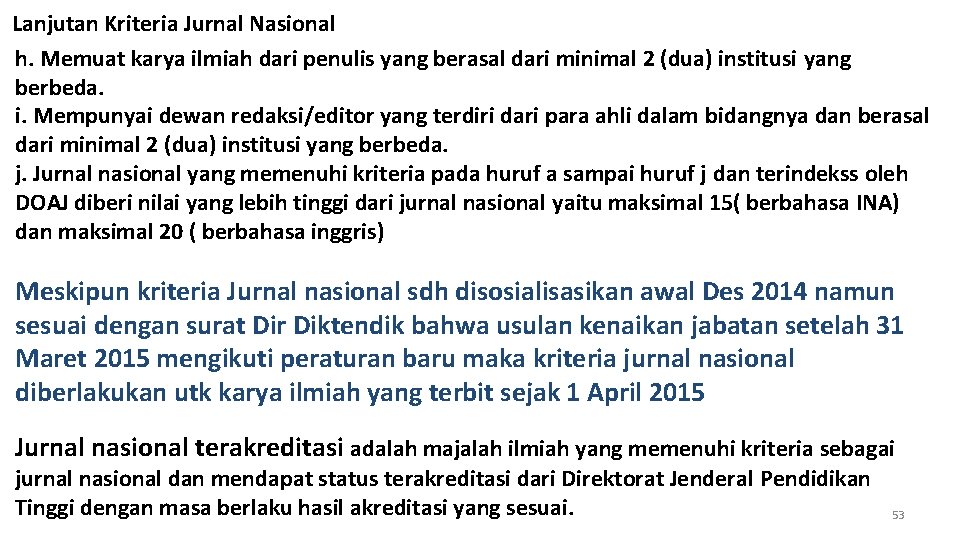 Lanjutan Kriteria Jurnal Nasional

h. Memuat karya ilmiah dari penulis yang berasal dari minimal 2 (dua) institusi yang berbeda.
i. Mempunyai dewan redaksi/editor yang terdiri dari para ahli dalam bidangnya dan berasal dari minimal 2 (dua) institusi yang berbeda.
j. Jurnal nasional yang memenuhi kriteria pada huruf a sampai huruf j dan terindekss oleh DOAJ diberi nilai yang lebih tinggi dari jurnal nasional yaitu maksimal 15( berbahasa INA) dan maksimal 20 ( berbahasa inggris)

Meskipun kriteria Jurnal nasional sdh disosialisasikan awal Des 2014 namun sesuai dengan surat Dir Diktendik bahwa usulan kenaikan jabatan setelah 31 Maret 2015 mengikuti peraturan baru maka kriteria jurnal nasional diberlakukan utk karya ilmiah yang terbit sejak 1 April 2015

Jurnal nasional terakreditasi adalah majalah ilmiah yang memenuhi kriteria sebagai jurnal nasional dan mendapat status terakreditasi dari Direktorat Jenderal Pendidikan Tinggi dengan masa berlaku hasil akreditasi yang sesuai.

53